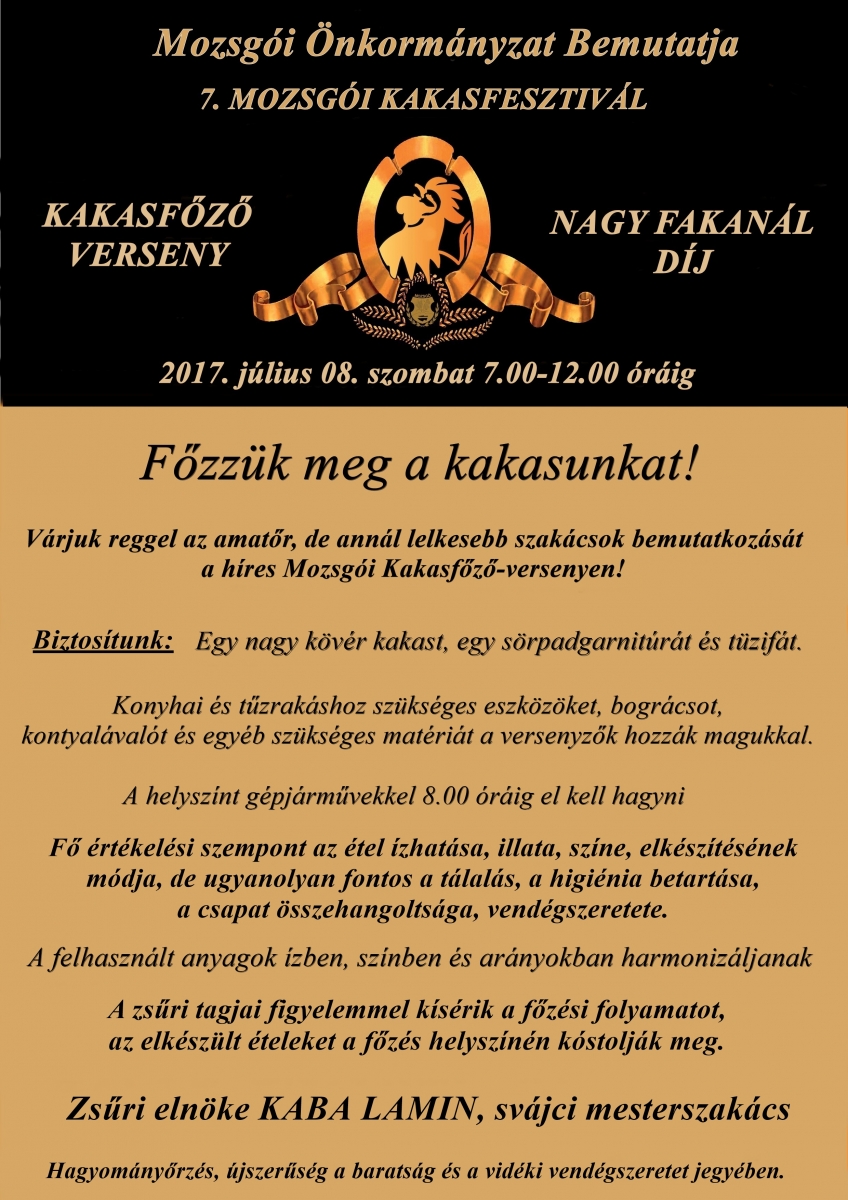 Mozsgói Önkormányzat Bemutatja
7. MOZSGÓI KAKASFESZTIVÁL

KAKASFŐZŐ VERSENY

NAGY FAKANÁL DÍJ

2017. július 08. szombat 7.00-12.00 óráig

Főzzük meg a kakasunkat!

Várjuk reggel az amatőr, de annál lelkesebb szakácsok bemutatkozását a híres Mozsgói Kakasfőző-versenyen!

Biztosítunk: Egy nagy kövér kakast, egy sörpadgarnitúrát és tüzifát.

Konyhai és tűzrakáshoz szükséges eszközöket, bográcsot, kontyalávalót és egyéb szükséges matériát a versenyzők hozzák magukkal.

A helyszínt gépjárművekkel 8.00 óráig el kell hagyni

Fő értékelési szempont az étel ízhatása, illata, színe, elkészítésének módja, de ugyanolyan fontos a tálalás, a higiénia betartása, a csapat összehangoltsága, vendégszeretete.

A felhasznált anyagok ízben, színben és arányokban harmonizáljanak

A zsűri tagjai figyelemmel kísérik a főzési folyamatot, az elkészült ételeket a főzés helyszínén kóstolják meg.

Zsűri elnöke KABA LAMIN, svájci mesterszakács

Hagyományőrzés, újszerűség a baratság és a vidéki vendégszeretet jegyében.